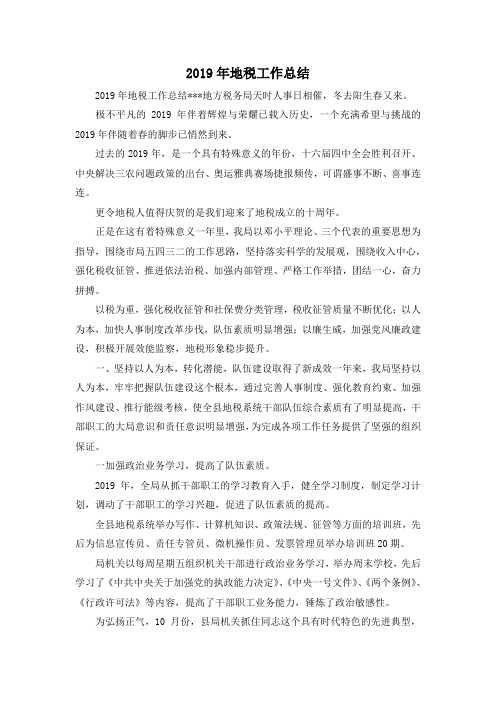 2019 年地税工作总结

2019 年地税工作总结***地方税务局天时人事日相催，冬去阳生春又来。

极不平凡的 2019 年伴着辉煌与荣耀已载入历史，一个充满希望与挑战的 2019 年伴随着春的脚步已悄然到来。

过去的 2019 年，是一个具有特殊意义的年份，十六届四中全会胜利召开、中央解决三农问题政策的出台、奥运雅典赛场捷报频传，可谓盛事不断、喜事连连。

更令地税人值得庆贺的是我们迎来了地税成立的十周年。

正是在这有着特殊意义一年里，我局以邓小平理论、三个代表的重要思想为指导，围绕市局五四三二的工作思路，坚持落实科学的发展观，围绕收入中心，强化税收征管、推进依法治税、加强内部管理、严格工作举措，团结一心，奋力拼搏。

以税为重，强化税收征管和社保费分类管理，税收征管质量不断优化；以人为本，加快人事制度改革步伐，队伍素质明显增强；以廉生威，加强党风廉政建设，积极开展效能监察，地税形象稳步提升。

一、坚持以人为本，转化潜能，队伍建设取得了新成效一年来，我局坚持以人为本，牢牢把握队伍建设这个根本，通过完善人事制度、强化教育约束、加强作风建设、推行能级考核，使全县地税系统干部队伍综合素质有了明显提高，干部职工的大局意识和责任意识明显增强，为完成各项工作任务提供了坚强的组织保证。

一加强政治业务学习，提高了队伍素质。

2019 年，全局从抓干部职工的学习教育入手，健全学习制度，制定学习计划，调动了干部职工的学习兴趣，促进了队伍素质的提高。

全县地税系统举办写作、计算机知识、政策法规、征管等方面的培训班，先后为信息宣传员、责任专管员、微机操作员、发票管理员举办培训班 20 期。

局机关以每周星期五组织机关干部进行政治业务学习，举办周末学校，先后学习了《中共中央关于加强党的执政能力决定》、《中央一号文件》、《两个条例》、《行政许可法》等内容，提高了干部职工业务能力，锤炼了政治敏感性。

为弘扬正气，10 月份，县局机关抓住同志这个具有时代特色的先进典型，